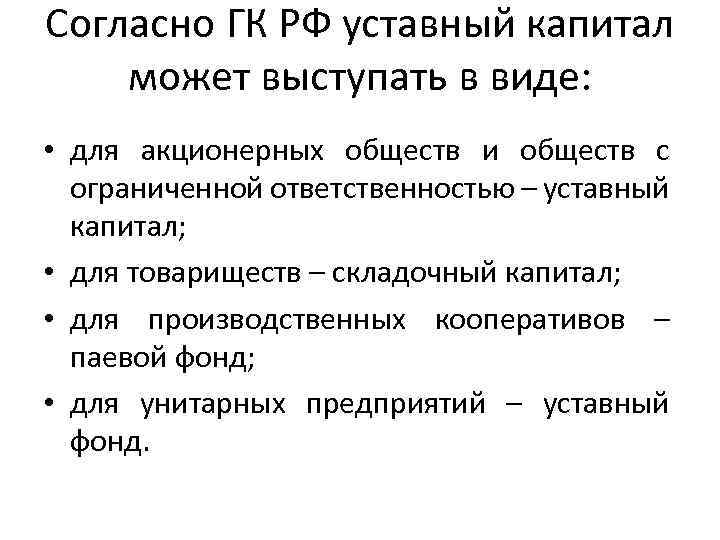 Согласно ГК РФ уставный капитал может выступать в виде:

• для акционерных обществ и обществ с ограниченной ответственностью – уставный капитал;
• для товариществ – складочный капитал;
• для производственных кооперативов – паевой фонд;
• для унитарных предприятий – уставный фонд.